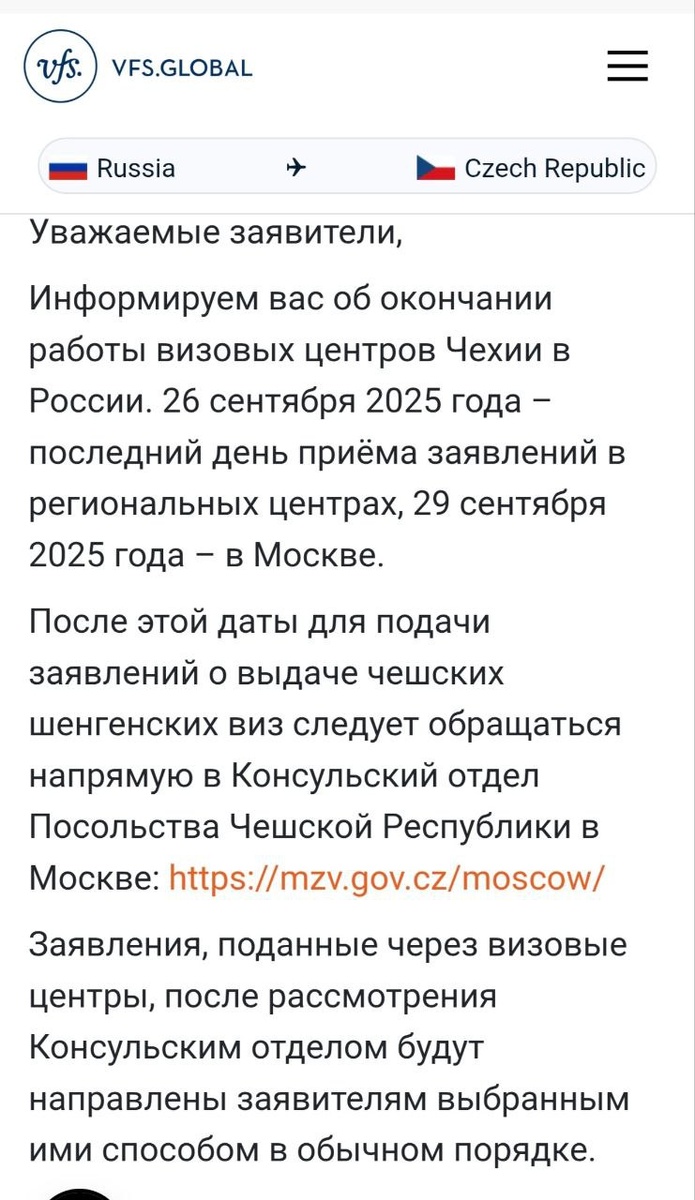 vfs. VFS.GLOBAL

Russia ✈ Czech Republic

Уважаемые заявители,

Информируем вас об окончании работы визовых центров Чехии в России. 26 сентября 2025 года – последний день приёма заявлений в региональных центрах, 29 сентября 2025 года – в Москве.

После этой даты для подачи заявлений о выдаче чешских шенгенских виз следует обращаться напрямую в Консульский отдел Посольства Чешской Республики в Москве: https://mzv.gov.cz/moscow/

Заявления, поданные через визовые центры, после рассмотрения Консульским отделом будут направлены заявителям выбранным ими способом в обычном порядке.